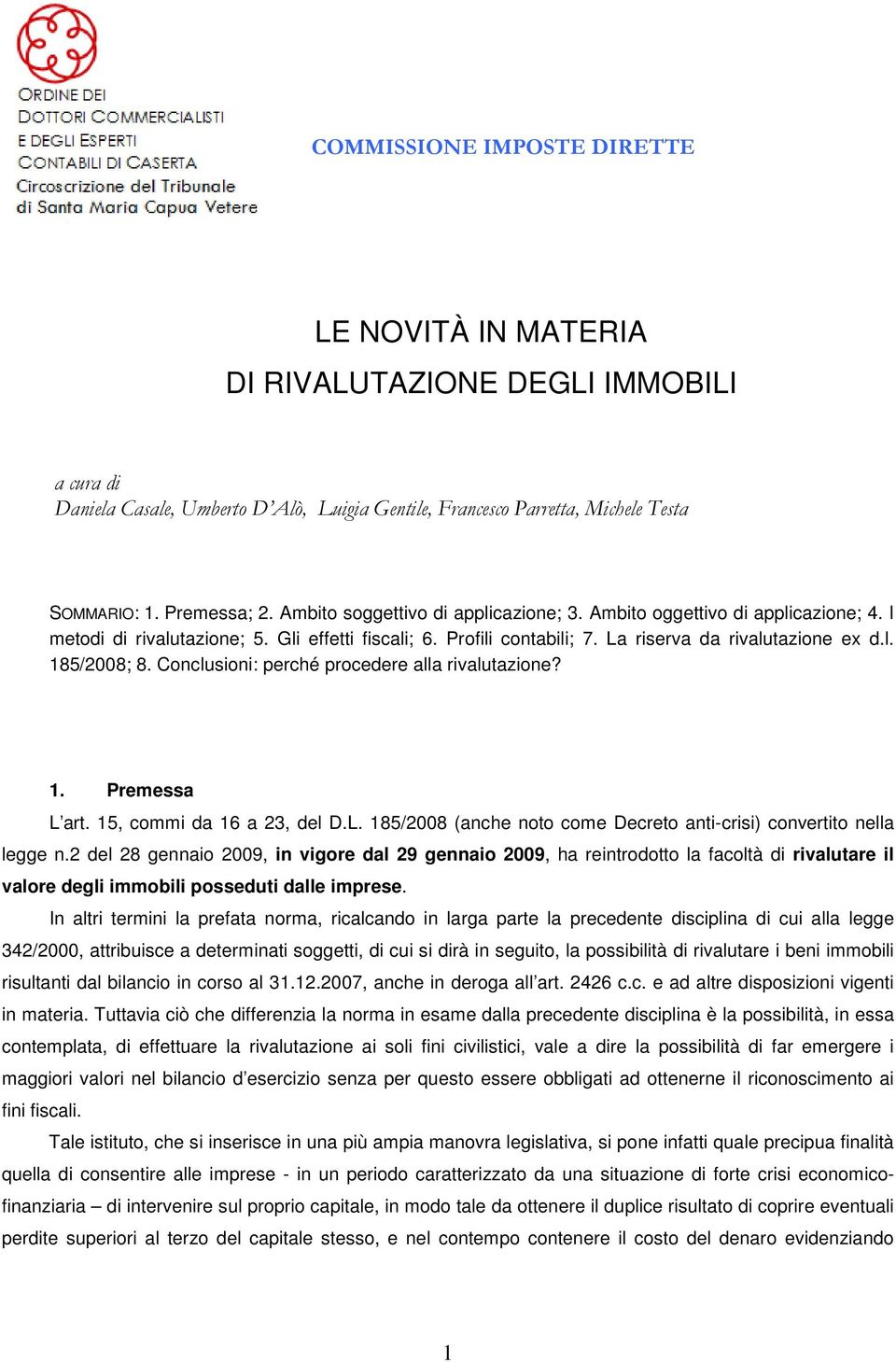 ORDINE DEI
DOTTORI COMMERCIALISTI
E DEGLI ESPERTI
CONTABILI DI CASERTA
Circoscrizione del Tribunale
di Santa Maria Capua Vetere

COMMISSIONE IMPOSTE DIRETTE

LE NOVITÀ IN MATERIA
DI RIVALUTAZIONE DEGLI IMMOBILI

a cura di
Daniela Casale, Umberto D'Alò, Luigia Gentile, Francesco Parretta, Michele Testa

SOMMARIO: 1. Premessa; 2. Ambito soggettivo di applicazione; 3. Ambito oggettivo di applicazione; 4. I metodi di rivalutazione; 5. Gli effetti fiscali; 6. Profili contabili; 7. La riserva da rivalutazione ex d.l. 185/2008; 8. Conclusioni: perché procedere alla rivalutazione?

1. Premessa

L'art. 15, commi da 16 a 23, del D.L. 185/2008 (anche noto come Decreto anti-crisi) convertito nella legge n.2 del 28 gennaio 2009, in vigore dal 29 gennaio 2009, ha reintrodotto la facoltà di rivalutare il valore degli immobili posseduti dalle imprese.

In altri termini la prefata norma, ricalcando in larga parte la precedente disciplina di cui alla legge 342/2000, attribuisce a determinati soggetti, di cui si dirà in seguito, la possibilità di rivalutare i beni immobili risultanti dal bilancio in corso al 31.12.2007, anche in deroga all'art. 2426 c.c. e ad altre disposizioni vigenti in materia. Tuttavia ciò che differenzia la norma in esame dalla precedente disciplina è la possibilità, in essa contemplata, di effettuare la rivalutazione ai soli fini civilistici, vale a dire la possibilità di far emergere i maggiori valori nel bilancio d'esercizio senza per questo essere obbligati ad ottenerne il riconoscimento ai fini fiscali.

Tale istituto, che si inserisce in una più ampia manovra legislativa, si pone infatti quale precipua finalità quella di consentire alle imprese - in un periodo caratterizzato da una situazione di forte crisi economico-finanziaria – di intervenire sul proprio capitale, in modo tale da ottenere il duplice risultato di coprire eventuali perdite superiori al terzo del capitale stesso, e nel contempo contenere il costo del denaro evidenziando

1